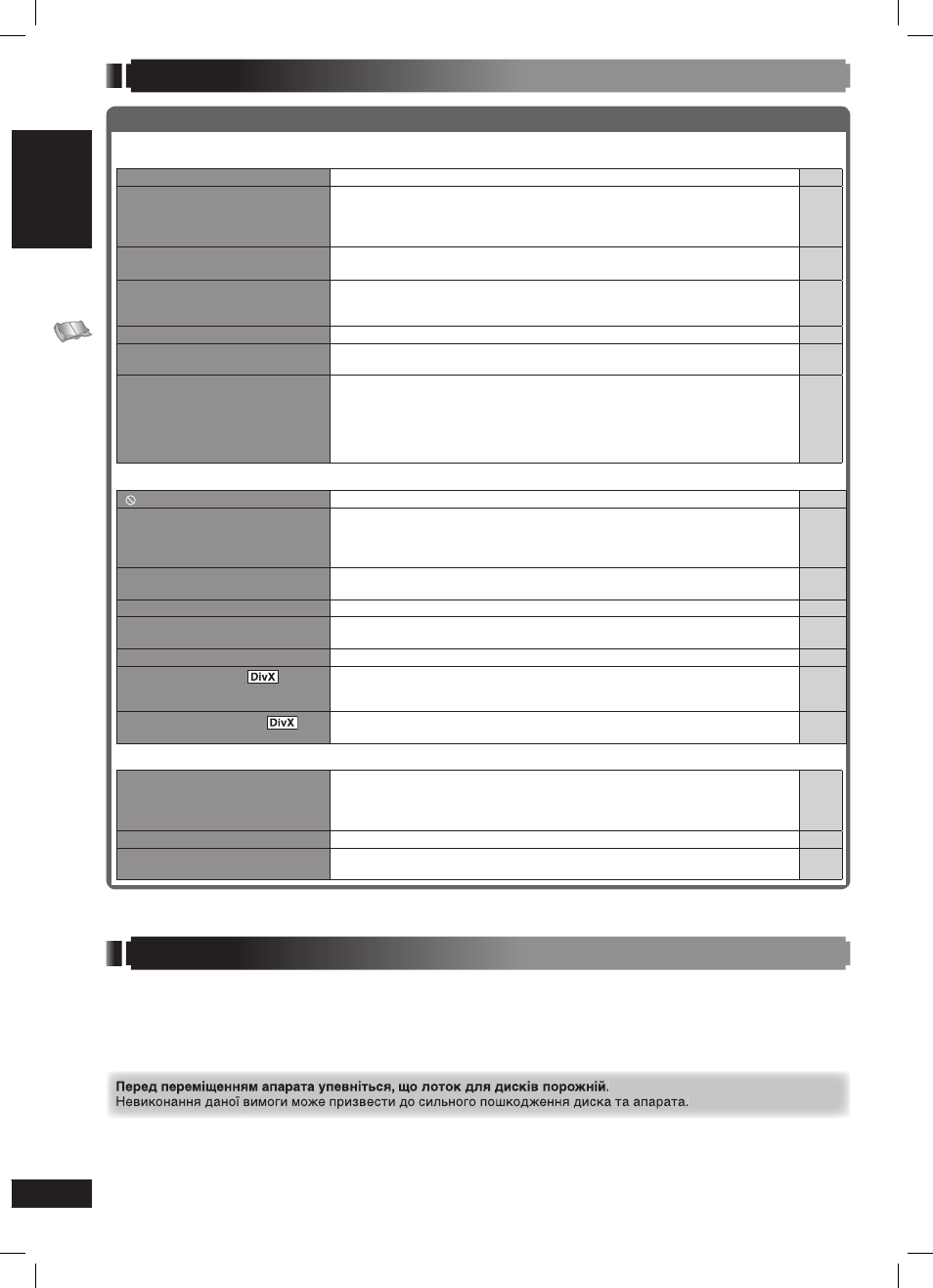 DivX

DivX

**Перед переміщенням апарата упевніться, що лоток для дисків порожній.**
Невиконання даної вимоги може призвести до сильного пошкодження диска та апарата.